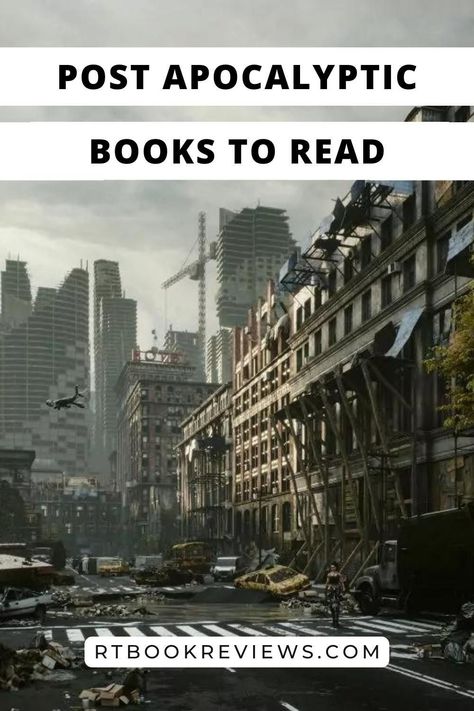 POST APOCALYPTIC

BOOKS TO READ

HOTEL

RTBOOKREVIEWS.COM